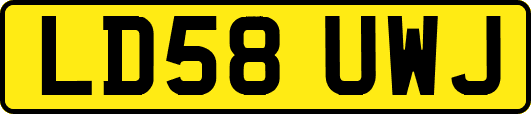 LD58 UWJ